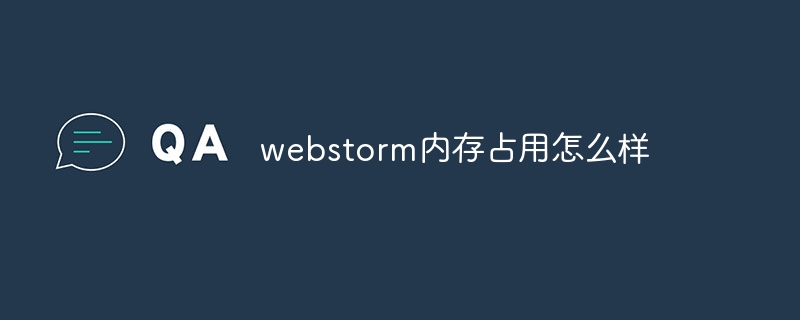 QA webstorm内存占用怎么样